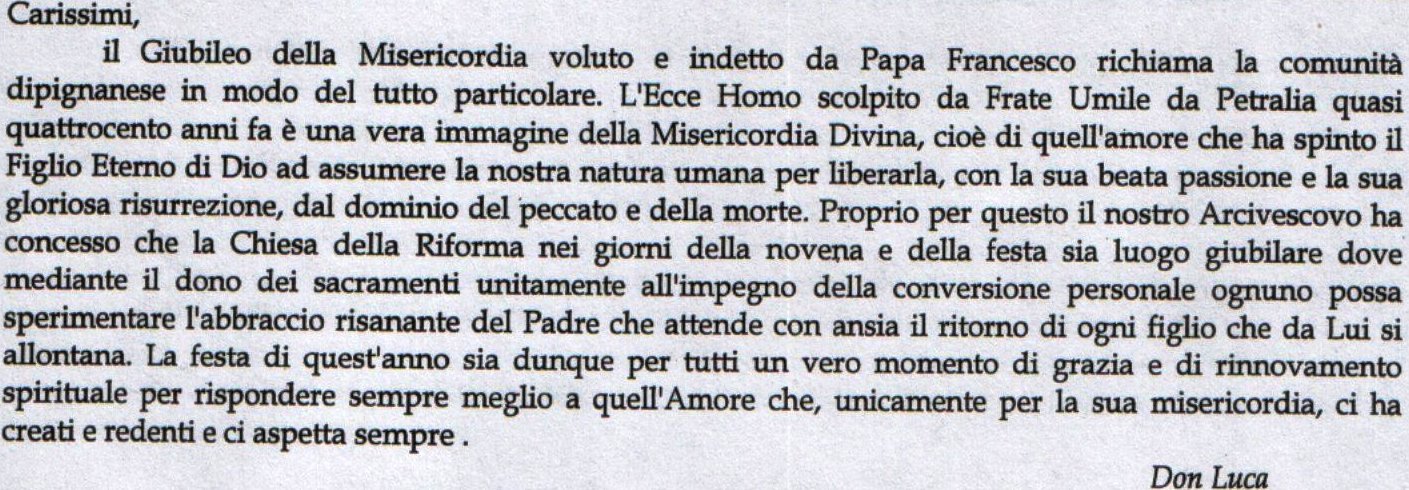 Carissimi,

il Giubileo della Misericordia voluto e indetto da Papa Francesco richiama la comunità dipignanese in modo del tutto particolare. L'Ecce Homo scolpito da Frate Umile da Petralia quasi quattrocento anni fa è una vera immagine della Misericordia Divina, cioè di quell'amore che ha spinto il Figlio Eterno di Dio ad assumere la nostra natura umana per liberarla, con la sua beata passione e la sua gloriosa risurrezione, dal dominio del peccato e della morte. Proprio per questo il nostro Arcivescovo ha concesso che la Chiesa della Riforma nei giorni della novena e della festa sia luogo giubilare dove mediante il dono dei sacramenti unitamente all'impegno della conversione personale ognuno possa sperimentare l'abbraccio risanante del Padre che attende con ansia il ritorno di ogni figlio che da Lui si allontana. La festa di quest'anno sia dunque per tutti un vero momento di grazia e di rinnovamento spirituale per rispondere sempre meglio a quell'Amore che, unicamente per la sua misericordia, ci ha creati e redenti e ci aspetta sempre .

Don Luca